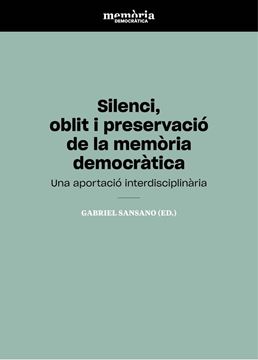 memòria
DEMOCRÀTICA

Silenci, oblit i preservació de la memòria democràtica

Una aportació interdisciplinària

GABRIEL SANSANO (ED.)